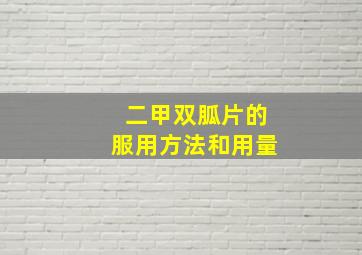 二甲双胍片的
服用方法和用量